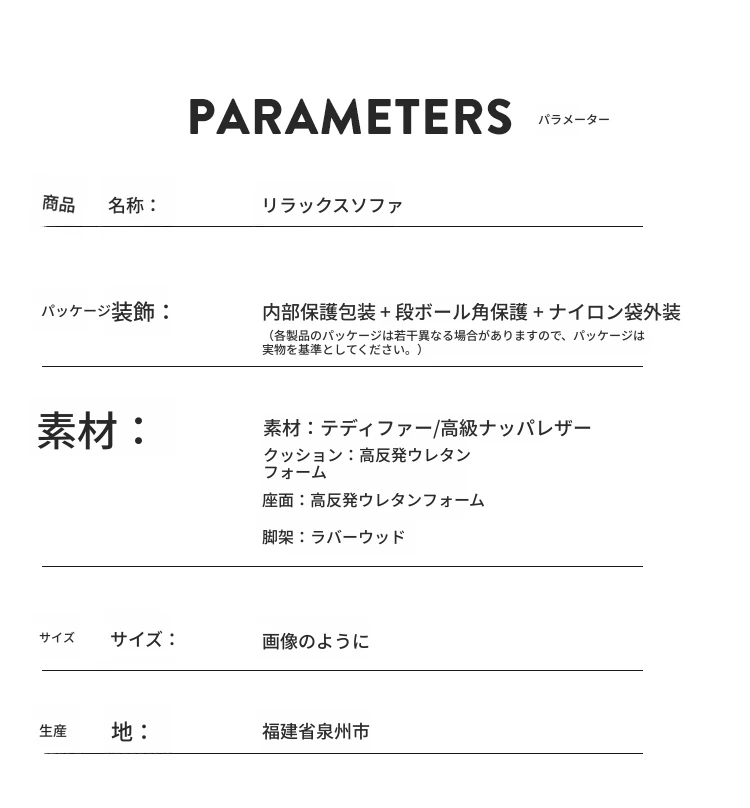 PARAMETERS パラメーター

商品 名称： リラックスソファ

パッケージ装飾： 内部保護包装 + 段ボール角保護 + ナイロン袋外装
（各製品のパッケージは若干異なる場合がありますので、パッケージは実物を基準としてください。）

素材： 素材：テディファー/高級ナッパレザー
クッション：高反発ウレタンフォーム
座面：高反発ウレタンフォーム
脚架：ラバーウッド

サイズ サイズ： 画像のように

生産 地： 福建省泉州市